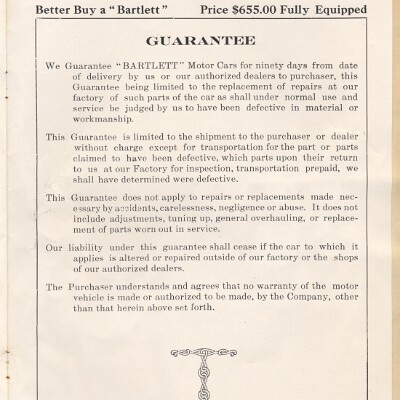 Better Buy a "Bartlett"     Price $655.00 Fully Equipped

GUARANTEE

We Guarantee "BARTLETT" Motor Cars for ninety days from date of delivery by us or our authorized dealers to purchaser, this Guarantee being limited to the replacement of repairs at our factory of such parts of the car as shall under normal use and service be judged by us to have been defective in material or workmanship.

This Guarantee is limited to the shipment to the purchaser or dealer without charge except for transportation for the part or parts claimed to have been defective, which parts upon their return to us at our Factory for inspection, transportation prepaid, we shall have determined were defective.

This Guarantee does not apply to repairs or replacements made necessary by accidents, carelessness, negligence or abuse. It does not include adjustments, tuning up, general overhauling, or replacement of parts worn out in service.

Our liability under this guarantee shall cease if the car to which it applies is altered or repaired outside of our factory or the shops of our authorized dealers.

The Purchaser understands and agrees that no warranty of the motor vehicle is made or authorized to be made, by the Company, other than that herein above set forth.